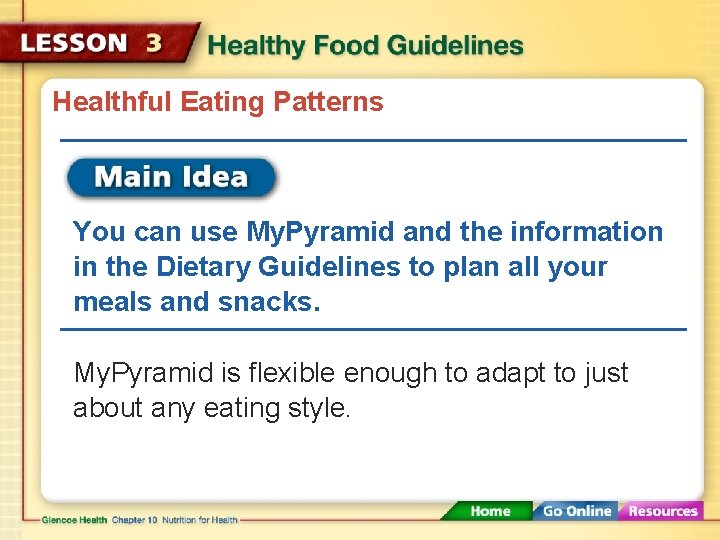 LESSON 3 Healthy Food Guidelines

Healthful Eating Patterns

Main Idea

You can use MyPyramid and the information in the Dietary Guidelines to plan all your meals and snacks.

MyPyramid is flexible enough to adapt to just about any eating style.

Glencoe Health Chapter 10 Nutrition for Health

Home Go Online Resources